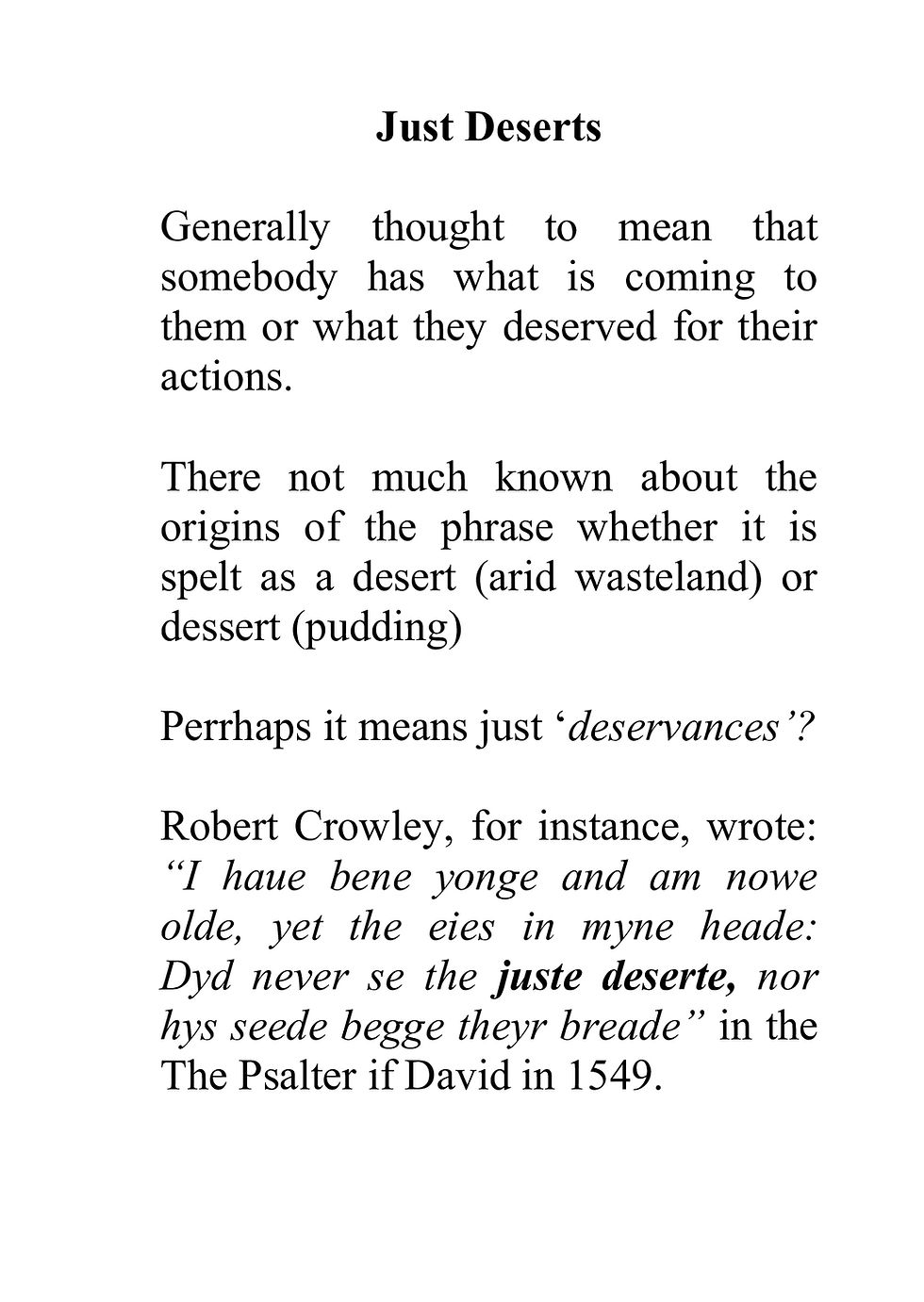 Just Deserts

Generally thought to mean that somebody has what is coming to them or what they deserved for their actions.

There not much known about the origins of the phrase whether it is spelt as a desert (arid wasteland) or dessert (pudding)

Perrhaps it means just ‘deservances’?

Robert Crowley, for instance, wrote: “I haue bene yonge and am nowe olde, yet the eies in myne heade: Dyd never se the juste deserte, nor hys seede begge theyr breade” in the The Psalter if David in 1549.